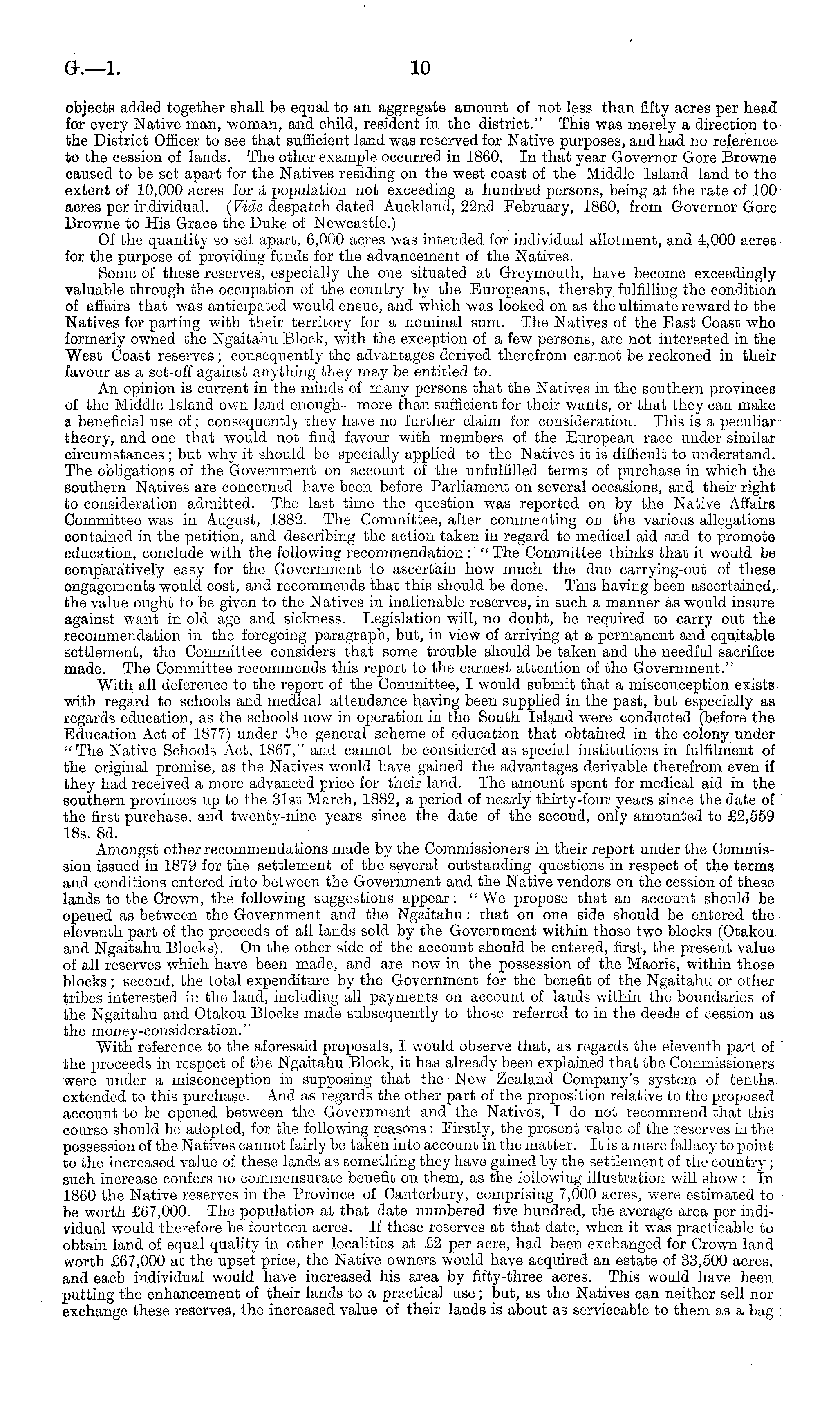 G.—1. 10

objects added together shall be equal to an aggregate amount of not less than fifty acres per head for every Native man, woman, and child, resident in the district." This was merely a direction to the District Officer to see that sufficient land was reserved for Native purposes, and had no reference to the cession of lands. The other example occurred in 1860. In that year Governor Gore Browne caused to be set apart for the Natives residing on the west coast of the Middle Island land to the extent of 10,000 acres for a population not exceeding a hundred persons, being at the rate of 100 acres per individual. (Vide despatch dated Auckland, 22nd February, 1860, from Governor Gore Browne to His Grace the Duke of Newcastle.)

Of the quantity so set apart, 6,000 acres was intended for individual allotment, and 4,000 acres for the purpose of providing funds for the advancement of the Natives.

Some of these reserves, especially the one situated at Greymouth, have become exceedingly valuable through the occupation of the country by the Europeans, thereby fulfilling the condition of affairs that was anticipated would ensue, and which was looked on as the ultimate reward to the Natives for parting with their territory for a nominal sum. The Natives of the East Coast who formerly owned the Ngaitahu Block, with the exception of a few persons, are not interested in the West Coast reserves; consequently the advantages derived therefrom cannot be reckoned in their favour as a set-off against anything they may be entitled to.

An opinion is current in the minds of many persons that the Natives in the southern provinces of the Middle Island own land enough—more than sufficient for their wants, or that they can make a beneficial use of; consequently they have no further claim for consideration. This is a peculiar theory, and one that would not find favour with members of the European race under similar circumstances; but why it should be specially applied to the Natives it is difficult to understand. The obligations of the Government on account of the unfulfilled terms of purchase in which the southern Natives are concerned have been before Parliament on several occasions, and their right to consideration admitted. The last time the question was reported on by the Native Affairs Committee was in August, 1882. The Committee, after commenting on the various allegations contained in the petition, and describing the action taken in regard to medical aid and to promote education, conclude with the following recommendation: "The Committee thinks that it would be comparatively easy for the Government to ascertain how much the due carrying-out of these engagements would cost, and recommends that this should be done. This having been ascertained, the value ought to be given to the Natives in inalienable reserves, in such a manner as would insure against want in old age and sickness. Legislation will, no doubt, be required to carry out the recommendation in the foregoing paragraph, but, in view of arriving at a permanent and equitable settlement, the Committee considers that some trouble should be taken and the needful sacrifice made. The Committee recommends this report to the earnest attention of the Government."

With all deference to the report of the Committee, I would submit that a misconception exists with regard to schools and medical attendance having been supplied in the past, but especially as regards education, as the schools now in operation in the South Island were conducted (before the Education Act of 1877) under the general scheme of education that obtained in the colony under "The Native Schools Act, 1867," and cannot be considered as special institutions in fulfilment of the original promise, as the Natives would have gained the advantages derivable therefrom even if they had received a more advanced price for their land. The amount spent for medical aid in the southern provinces up to the 31st March, 1882, a period of nearly thirty-four years since the date of the first purchase, and twenty-nine years since the date of the second, only amounted to £2,559 18s. 8d.

Amongst other recommendations made by the Commissioners in their report under the Commission issued in 1879 for the settlement of the several outstanding questions in respect of the terms and conditions entered into between the Government and the Native vendors on the cession of these lands to the Crown, the following suggestions appear: "We propose that an account should be opened as between the Government and the Ngaitahu: that on one side should be entered the eleventh part of the proceeds of all lands sold by the Government within those two blocks (Otakou and Ngaitahu Blocks). On the other side of the account should be entered, first, the present value of all reserves which have been made, and are now in the possession of the Maoris, within those blocks; second, the total expenditure by the Government for the benefit of the Ngaitahu or other tribes interested in the land, including all payments on account of lands within the boundaries of the Ngaitahu and Otakou Blocks made subsequently to those referred to in the deeds of cession as the money-consideration."

With reference to the aforesaid proposals, I would observe that, as regards the eleventh part of the proceeds in respect of the Ngaitahu Block, it has already been explained that the Commissioners were under a misconception in supposing that the New Zealand Company's system of tenths extended to this purchase. And as regards the other part of the proposition relative to the proposed account to be opened between the Government and the Natives, I do not recommend that this course should be adopted, for the following reasons: Firstly, the present value of the reserves in the possession of the Natives cannot fairly be taken into account in the matter. It is a mere fallacy to point to the increased value of these lands as something they have gained by the settlement of the country; such increase confers no commensurate benefit on them, as the following illustration will show: In 1860 the Native reserves in the Province of Canterbury, comprising 7,000 acres, were estimated to be worth £67,000. The population at that date numbered five hundred, the average area per individual would therefore be fourteen acres. If these reserves at that date, when it was practicable to obtain land of equal quality in other localities at £2 per acre, had been exchanged for Crown land worth £67,000 at the upset price, the Native owners would have acquired an estate of 33,500 acres, and each individual would have increased his area by fifty-three acres. This would have been putting the enhancement of their lands to a practical use; but, as the Natives can neither sell nor exchange these reserves, the increased value of their lands is about as serviceable to them as a bag